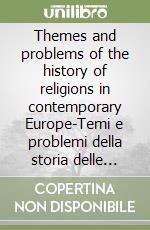 unilibro

Themes and problems of the history of religions in contemporary Europe-Temi e problemi della storia delle...

COPERTINA NON DISPONIBILE